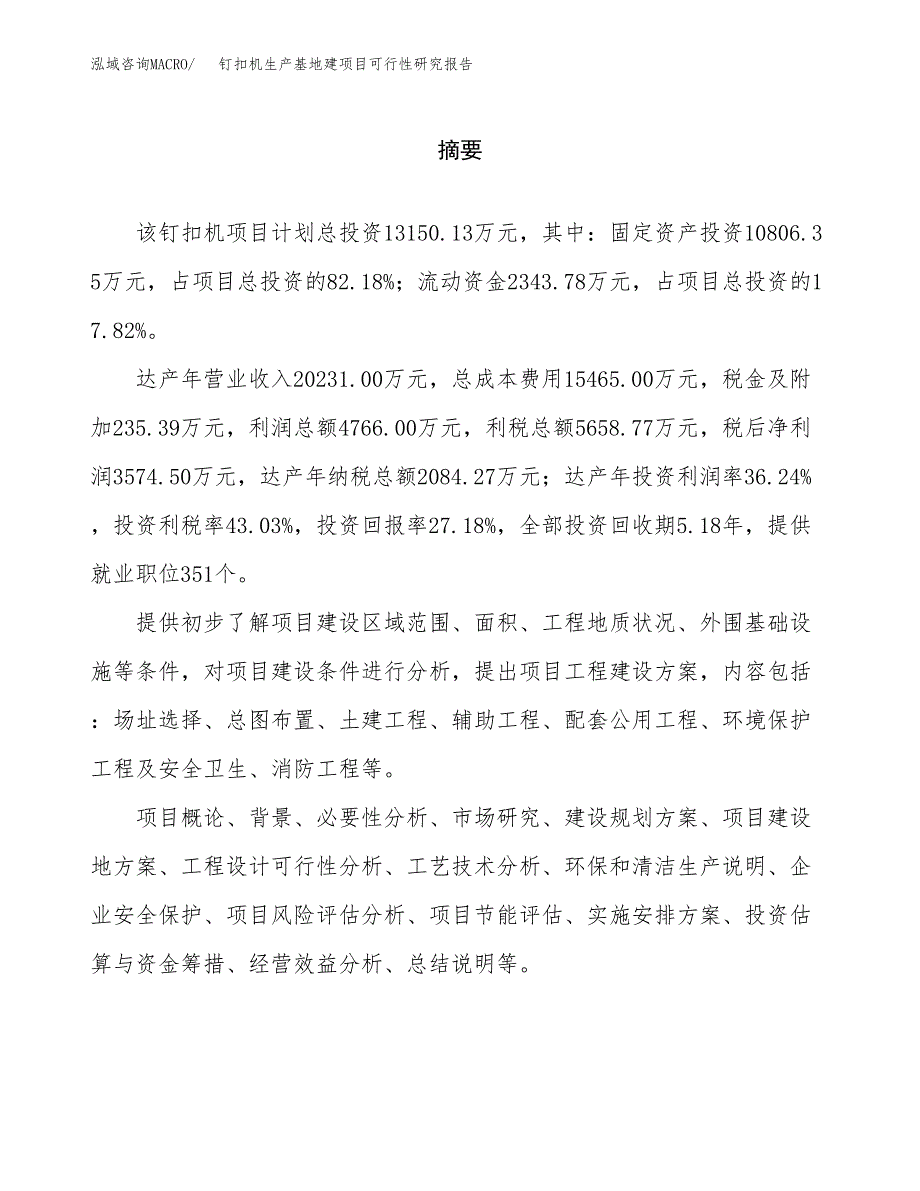 泓域咨询MACRO/　钉扣机生产基地建项目可行性研究报告

摘要

该钉扣机项目计划总投资13150.13万元，其中：固定资产投资10806.35万元，占项目总投资的82.18%；流动资金2343.78万元，占项目总投资的17.82%。

达产年营业收入20231.00万元，总成本费用15465.00万元，税金及附加235.39万元，利润总额4766.00万元，利税总额5658.77万元，税后净利润3574.50万元，达产年纳税总额2084.27万元；达产年投资利润率36.24%，投资利税率43.03%，投资回报率27.18%，全部投资回收期5.18年，提供就业职位351个。

提供初步了解项目建设区域范围、面积、工程地质状况、外围基础设施等条件，对项目建设条件进行分析，提出项目工程建设方案，内容包括：场址选择、总图布置、土建工程、辅助工程、配套公用工程、环境保护工程及安全卫生、消防工程等。

项目概论、背景、必要性分析、市场研究、建设规划方案、项目建设地方案、工程设计可行性分析、工艺技术分析、环保和清洁生产说明、企业安全保护、项目风险评估分析、项目节能评估、实施安排方案、投资估算与资金筹措、经营效益分析、总结说明等。